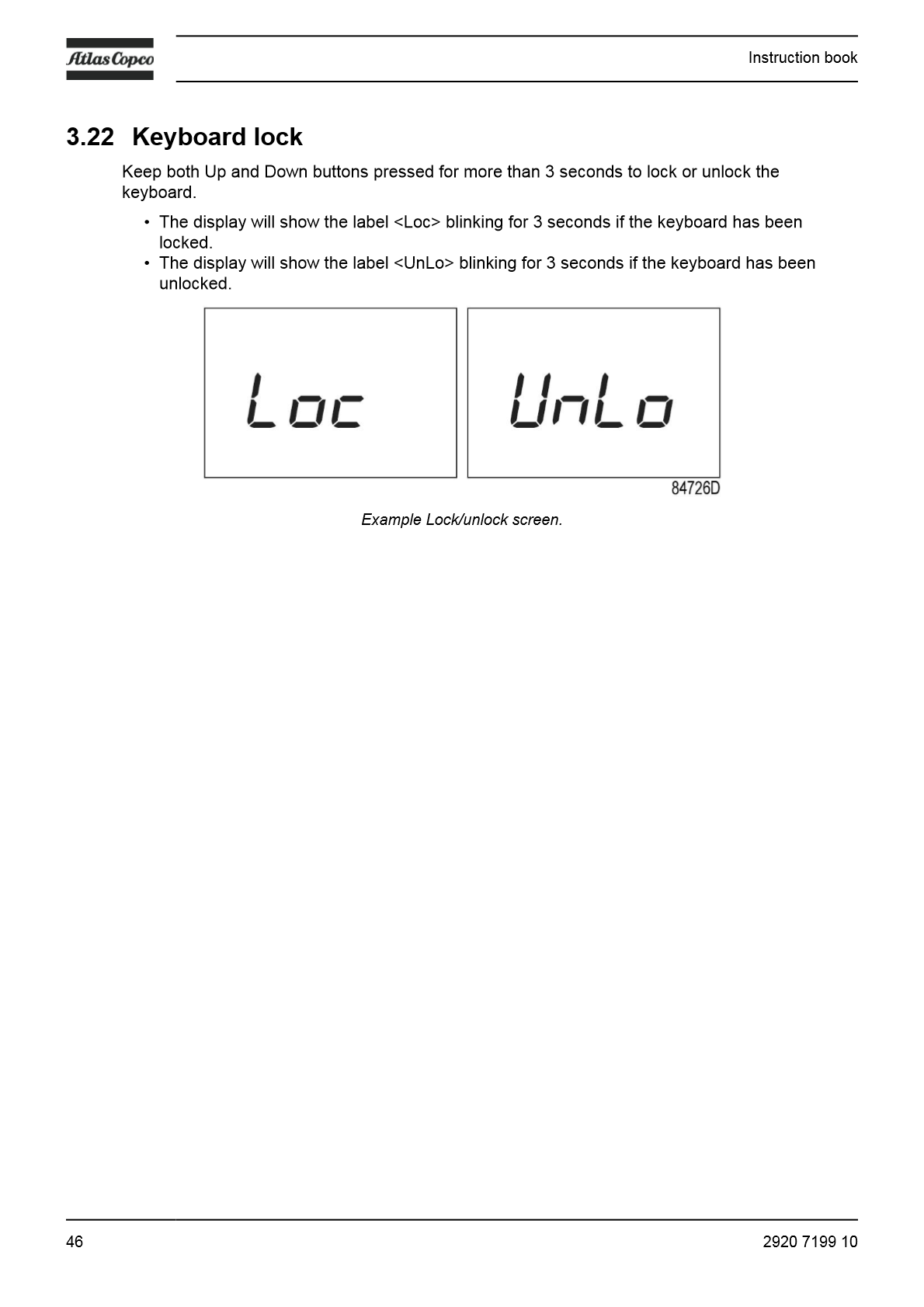 Atlas Copco

Instruction book

3.22 Keyboard lock

Keep both Up and Down buttons pressed for more than 3 seconds to lock or unlock the keyboard.

• The display will show the label <Loc> blinking for 3 seconds if the keyboard has been locked.
• The display will show the label <UnLo> blinking for 3 seconds if the keyboard has been unlocked.

Loc

UnLo

84726D

Example Lock/unlock screen.

46

2920 7199 10